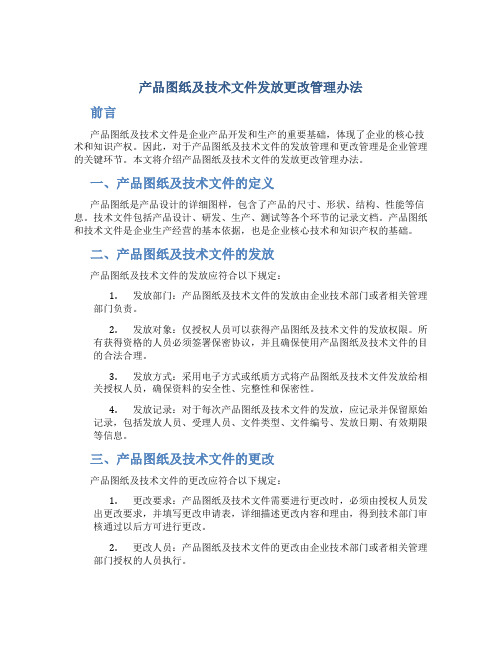 产品图纸及技术文件发放更改管理办法

前言

产品图纸及技术文件是企业产品开发和生产的重要基础，体现了企业的核心技术和知识产权。因此，对于产品图纸及技术文件的发放管理和更改管理是企业管理的关键环节。本文将介绍产品图纸及技术文件的发放更改管理办法。

一、产品图纸及技术文件的定义

产品图纸是产品设计的详细图样，包含了产品的尺寸、形状、结构、性能等信息。技术文件包括产品设计、研发、生产、测试等各个环节的记录文档。产品图纸和技术文件是企业生产经营的基本依据，也是企业核心技术和知识产权的基础。

二、产品图纸及技术文件的发放

产品图纸及技术文件的发放应符合以下规定：

1. 发放部门：产品图纸及技术文件的发放由企业技术部门或者相关管理部门负责。

2. 发放对象：仅授权人员可以获得产品图纸及技术文件的发放权限。所有获得资格的人员必须签署保密协议，并且确保使用产品图纸及技术文件的目的合法合理。

3. 发放方式：采用电子方式或纸质方式将产品图纸及技术文件发放给相关授权人员，确保资料的安全性、完整性和保密性。

4. 发放记录：对于每次产品图纸及技术文件的发放，应记录并保留原始记录，包括发放人员、受理人员、文件类型、文件编号、发放日期、有效期限等信息。

三、产品图纸及技术文件的更改

产品图纸及技术文件的更改应符合以下规定：

1. 更改要求：产品图纸及技术文件需要进行更改时，必须由授权人员发出更改要求，并填写更改申请表，详细描述更改内容和理由，得到技术部门审核通过以后方可进行更改。

2. 更改人员：产品图纸及技术文件的更改由企业技术部门或者相关管理部门授权的人员执行。